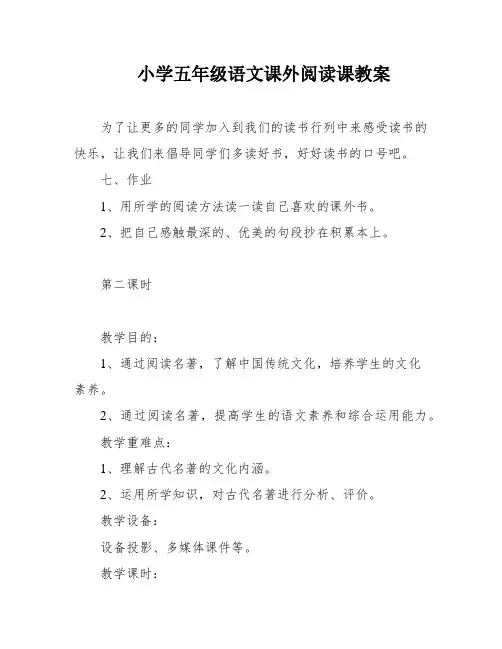 小学五年级语文课外阅读课教案

为了让更多的同学加入到我们的读书行列中来感受读书的快乐，让我们来倡导同学们多读好书，好好读书的口号吧。

七、作业

1、用所学的阅读方法读一读自己喜欢的课外书。

2、把自己感触最深的、优美的句段抄在积累本上。

第二课时

教学目的：

1、通过阅读名著，了解中国传统文化，培养学生的文化素养。

2、通过阅读名著，提高学生的语文素养和综合运用能力。

教学重难点：

1、理解古代名著的文化内涵。

2、运用所学知识，对古代名著进行分析、评价。

教学设备：

设备投影、多媒体课件等。

教学课时：